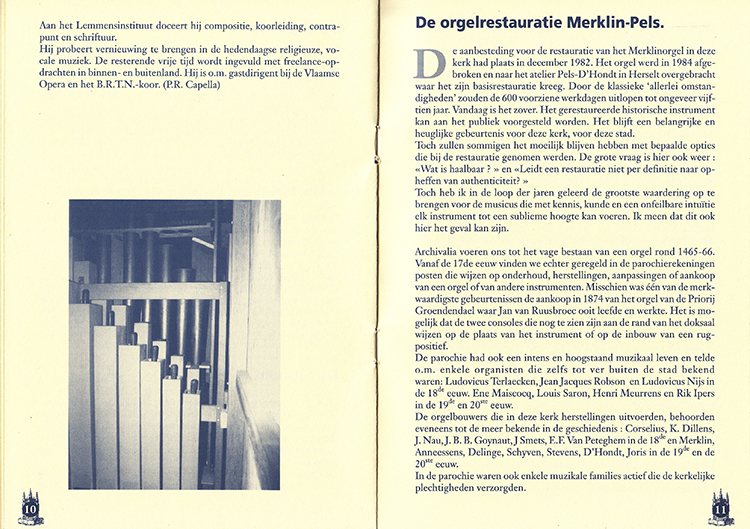 Aan het Lemmensinstituut doceert hij compositie, koorleiding, contrapunt en schriftuur.
Hij probeert vernieuwing te brengen in de hedendaagse religieuze, vocale muziek. De resterende vrije tijd wordt ingevuld met freelance-opdrachten in binnen- en buitenland. Hij is o.m. gastdirigent bij de Vlaamse Opera en het B.R.T.N.-koor. (P.R. Capella)

10

De orgelrestauratie Merklin-Pels.

De aanbesteding voor de restauratie van het Merklinorgel in deze kerk had plaats in december 1982. Het orgel werd in 1984 afgebroken en naar het atelier Pels-D'Hondt in Herselt overgebracht waar het zijn basisrestauratie kreeg. Door de klassieke 'allerlei omstandigheden' zouden de 600 voorziene werkdagen uitlopen tot ongeveer vijftien jaar. Vandaag is het zover. Het gerestaureerde historische instrument kan aan het publiek voorgesteld worden. Het blijft een belangrijke en heuglijke gebeurtenis voor deze kerk, voor deze stad.
Toch zullen sommigen het moeilijk blijven hebben met bepaalde opties die bij de restauratie genomen werden. De grote vraag is hier ook weer : «Wat is haalbaar ? » en «Leidt een restauratie niet per definitie naar opheffen van authenticiteit? »
Toch heb ik in de loop der jaren geleerd de grootste waardering op te brengen voor de musicus die met kennis, kunde en een onfeilbare intuïtie elk instrument tot een sublieme hoogte kan voeren. Ik meen dat dit ook hier het geval kan zijn.

Archivalia voeren ons tot het vage bestaan van een orgel rond 1465-66. Vanaf de 17de eeuw vinden we echter geregeld in de parochierekeningen posten die wijzen op onderhoud, herstellingen, aanpassingen of aankoop van een orgel of van andere instrumenten. Misschien was één van de merkwaardigste gebeurtenissen de aankoop in 1874 van het orgel van de Priorij Groendendael waar Jan van Ruusbroec ooit leefde en werkte. Het is mogelijk dat de twee consoles die nog te zien zijn aan de rand van het doksaal wijzen op de plaats van het instrument of op de inbouw van een rugpositief.
De parochie had ook een intens en hoogstaand muzikaal leven en telde o.m. enkele organisten die zelfs tot ver buiten de stad bekend waren: Ludovicus Terlaecken, Jean Jacques Robson en Ludovicus Nijs in de 18$^{de}$ eeuw. Ene Maiscocq, Louis Saron, Henri Meurrens en Rik Ipers in de 19$^{de}$ en 20$^{ste}$ eeuw.
De orgelbouwers die in deze kerk herstellingen uitvoerden, behoorden eveneens tot de meer bekende in de geschiedenis : Corselius, K. Dillens, J. Nau, J. B. B. Goynaut, J Smets, E.F. Van Peteghem in de 18$^{de}$ en Merklin, Anneessens, Delinge, Schyven, Stevens, D'Hondt, Joris in de 19$^{de}$ en de 20$^{ste}$ eeuw.
In de parochie waren ook enkele muzikale families actief die de kerkelijke plechtigheden verzorgden.

11